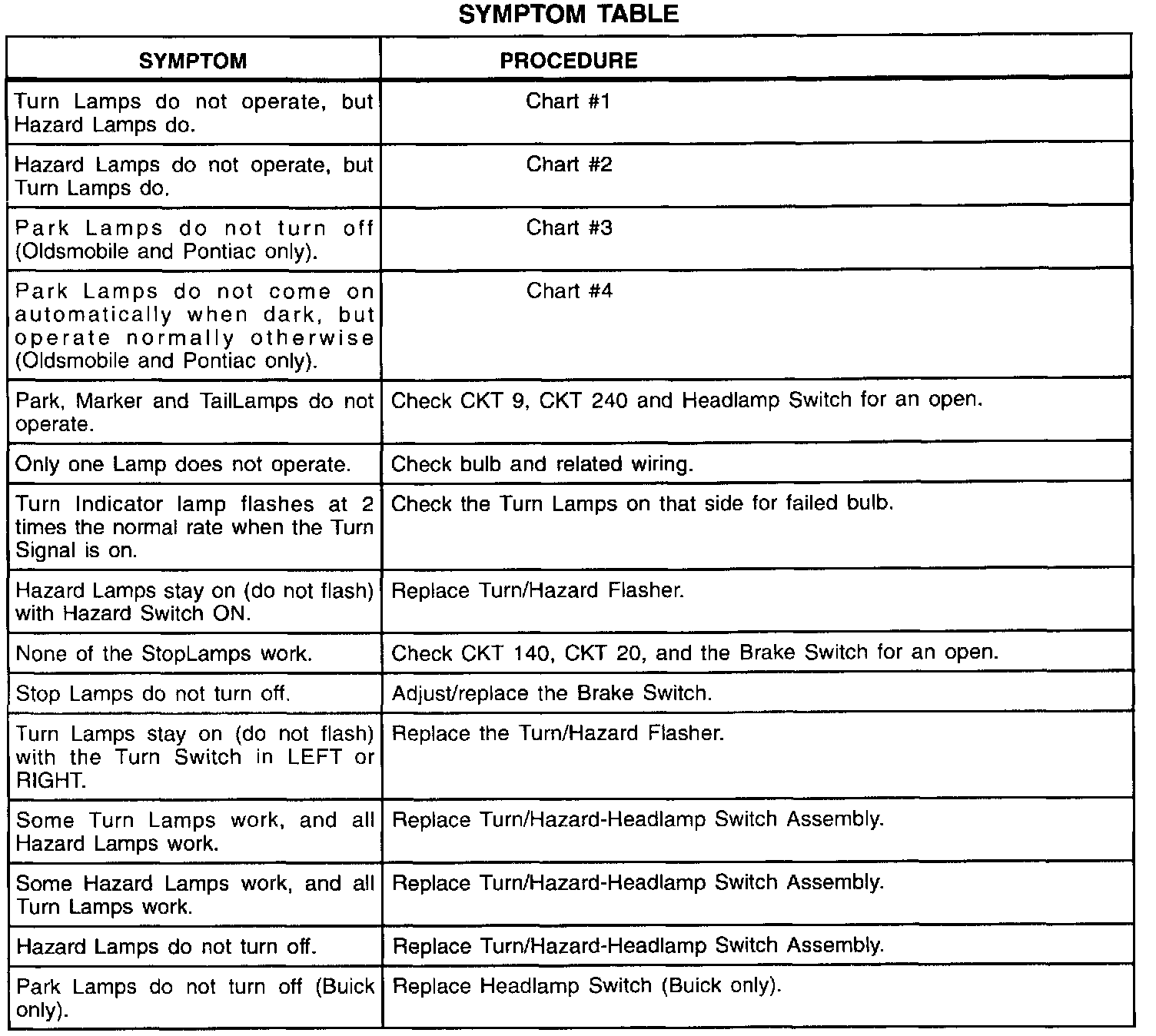 SYMPTOM TABLE

| SYMPTOM | PROCEDURE |
|---|---|
| Turn Lamps do not operate, but Hazard Lamps do. | Chart #1 |
| Hazard Lamps do not operate, but Turn Lamps do. | Chart #2 |
| Park Lamps do not turn off (Oldsmobile and Pontiac only). | Chart #3 |
| Park Lamps do not come on automatically when dark, but operate normally otherwise (Oldsmobile and Pontiac only). | Chart #4 |
| Park, Marker and TailLamps do not operate. | Check CKT 9, CKT 240 and Headlamp Switch for an open. |
| Only one Lamp does not operate. | Check bulb and related wiring. |
| Turn Indicator lamp flashes at 2 times the normal rate when the Turn Signal is on. | Check the Turn Lamps on that side for failed bulb. |
| Hazard Lamps stay on (do not flash) with Hazard Switch ON. | Replace Turn/Hazard Flasher. |
| None of the StopLamps work. | Check CKT 140, CKT 20, and the Brake Switch for an open. |
| Stop Lamps do not turn off. | Adjust/replace the Brake Switch. |
| Turn Lamps stay on (do not flash) with the Turn Switch in LEFT or RIGHT. | Replace the Turn/Hazard Flasher. |
| Some Turn Lamps work, and all Hazard Lamps work. | Replace Turn/Hazard-Headlamp Switch Assembly. |
| Some Hazard Lamps work, and all Turn Lamps work. | Replace Turn/Hazard-Headlamp Switch Assembly. |
| Hazard Lamps do not turn off. | Replace Turn/Hazard-Headlamp Switch Assembly. |
| Park Lamps do not turn off (Buick only). | Replace Headlamp Switch (Buick only). |